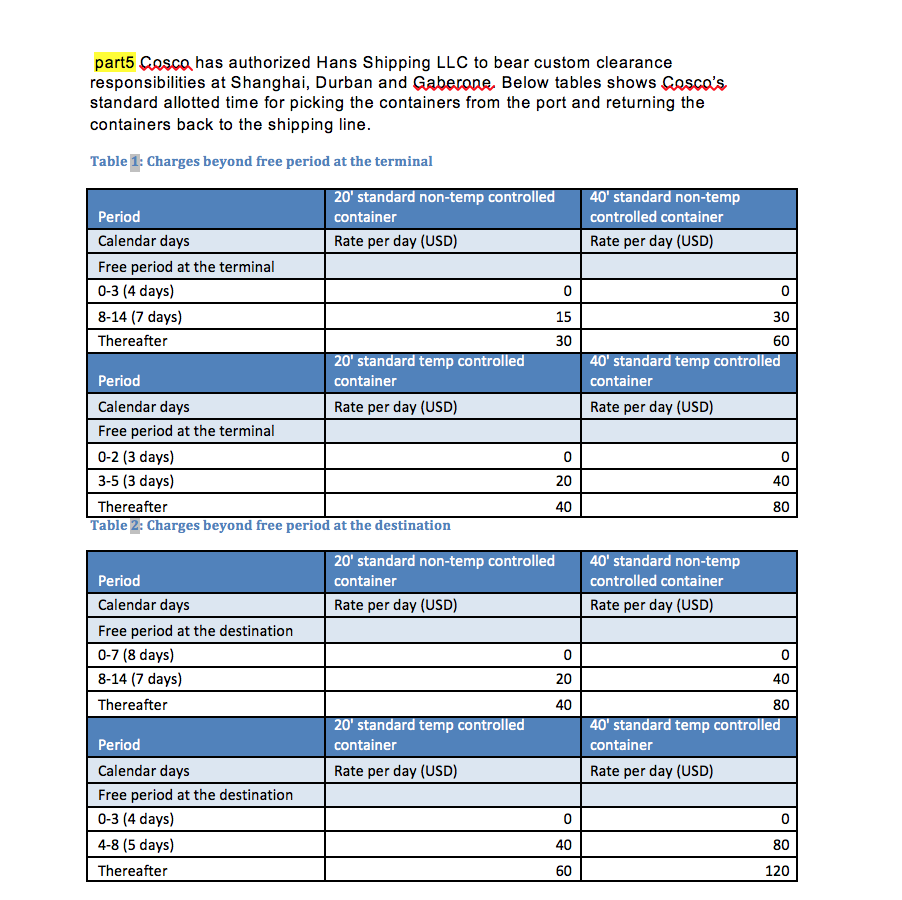 part5 Cosco has authorized Hans Shipping LLC to bear custom clearance responsibilities at Shanghai, Durban and Gaberone. Below tables shows Cosco's standard allotted time for picking the containers from the port and returning the containers back to the shipping line.

Table 1: Charges beyond free period at the terminal

| Period | 20' standard non-temp controlled container | 40' standard non-temp controlled container |
|---|---|---|
| Calendar days | Rate per day (USD) | Rate per day (USD) |
| Free period at the terminal | | |
| 0-3 (4 days) | 0 | 0 |
| 8-14 (7 days) | 15 | 30 |
| Thereafter | 30 | 60 |
| Period | 20' standard temp controlled container | 40' standard temp controlled container |
| Calendar days | Rate per day (USD) | Rate per day (USD) |
| Free period at the terminal | | |
| 0-2 (3 days) | 0 | 0 |
| 3-5 (3 days) | 20 | 40 |
| Thereafter | 40 | 80 |

Table 2: Charges beyond free period at the destination

| Period | 20' standard non-temp controlled container | 40' standard non-temp controlled container |
|---|---|---|
| Calendar days | Rate per day (USD) | Rate per day (USD) |
| Free period at the destination | | |
| 0-7 (8 days) | 0 | 0 |
| 8-14 (7 days) | 20 | 40 |
| Thereafter | 40 | 80 |
| Period | 20' standard temp controlled container | 40' standard temp controlled container |
| Calendar days | Rate per day (USD) | Rate per day (USD) |
| Free period at the destination | | |
| 0-3 (4 days) | 0 | 0 |
| 4-8 (5 days) | 40 | 80 |
| Thereafter | 60 | 120 |